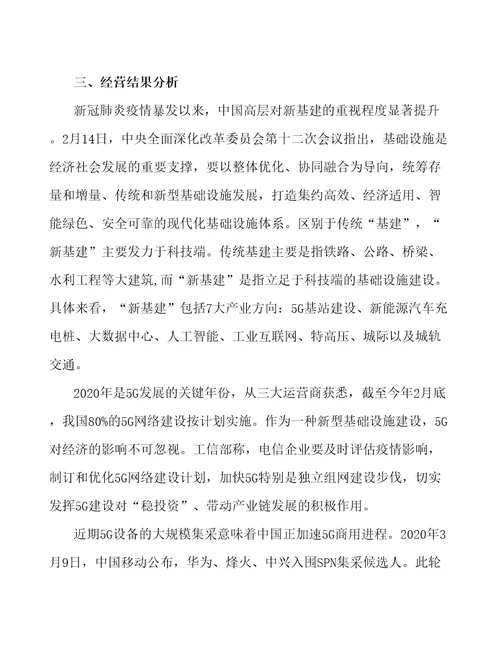 三、经营结果分析

新冠肺炎疫情暴发以来，中国高层对新基建的重视程度显著提升。2月14日，中央全面深化改革委员会第十二次会议指出，基础设施是经济社会发展的重要支撑，要以整体优化、协同融合为导向，统筹存量和增量、传统和新型基础设施发展，打造集约高效、经济适用、智能绿色、安全可靠的现代化基础设施体系。区别于传统“基建”，“新基建”主要发力于科技端。传统基建主要是指铁路、公路、桥梁、水利工程等大建筑,而“新基建”是指立足于科技端的基础设施建设。具体来看，“新基建”包括7大产业方向：5G基站建设、新能源汽车充电桩、大数据中心、人工智能、工业互联网、特高压、城际以及城轨交通。

2020年是5G发展的关键年份，从三大运营商获悉，截至今年2月底，我国80%的5G网络建设按计划实施。作为一种新型基础设施建设，5G对经济的影响不可忽视。工信部称，电信企业要及时评估疫情影响，制订和优化5G网络建设计划，加快5G特别是独立组网建设步伐，切实发挥5G建设对“稳投资”、带动产业链发展的积极作用。

近期5G设备的大规模集采意味着中国正加速5G商用进程。2020年3月9日，中国移动公布，华为、烽火、中兴入围SPN集采候选人。此轮